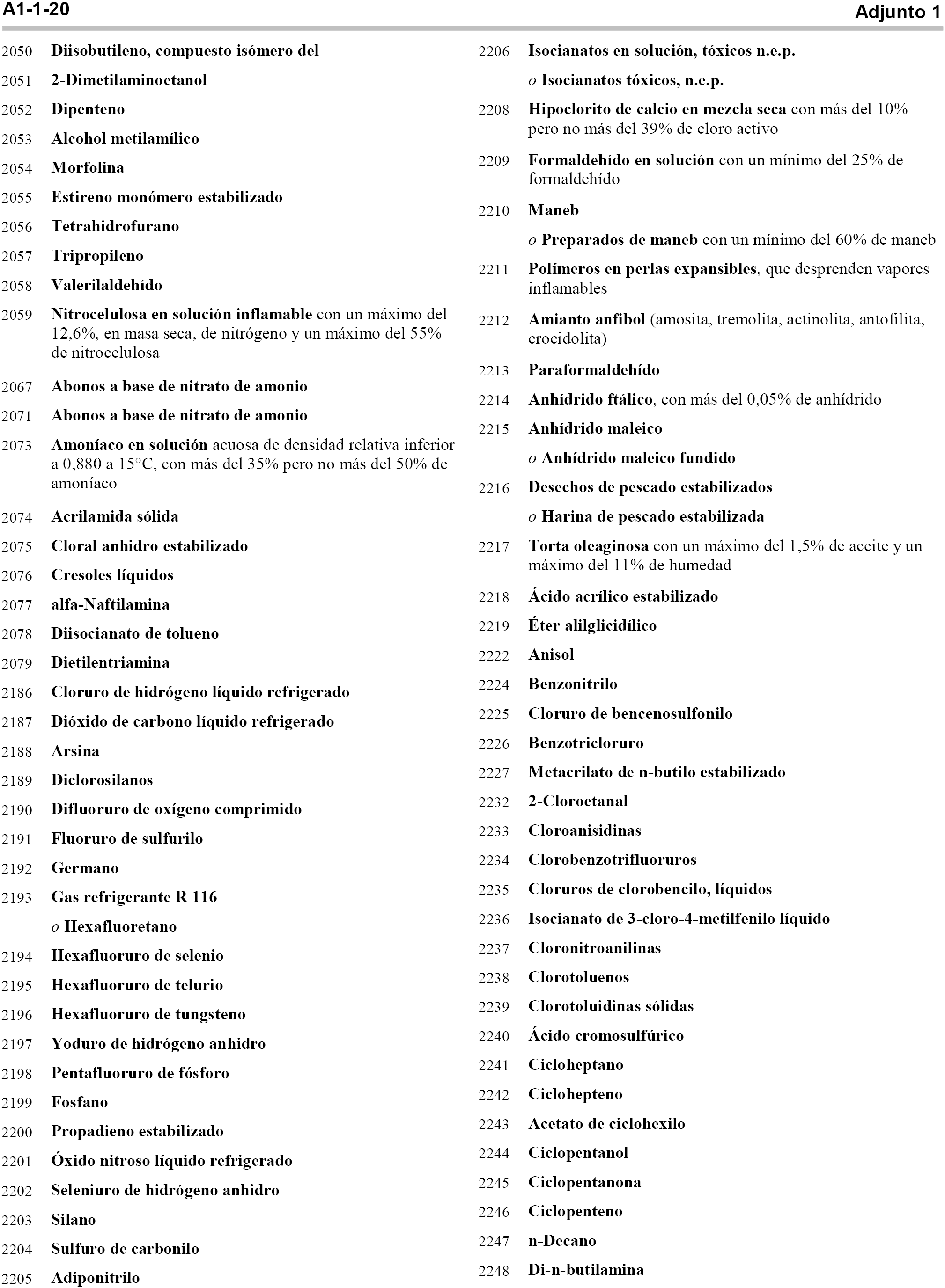 A1-1-20

Adjunto 1

2050 Diisobutileno, compuesto isómero del

2051 2-Dimetilaminoetanol

2052 Dipenteno

2053 Alcohol metilamílico

2054 Morfolina

2055 Estireno monómero estabilizado

2056 Tetrahidrofurano

2057 Tripropileno

2058 Valerilaldehído

2059 Nitrocelulosa en solución inflamable con un máximo del 12,6%, en masa seca, de nitrógeno y un máximo del 55% de nitrocelulosa

2067 Abonos a base de nitrato de amonio

2071 Abonos a base de nitrato de amonio

2073 Amoníaco en solución acuosa de densidad relativa inferior a 0,880 a 15°C, con más del 35% pero no más del 50% de amoníaco

2074 Acrilamida sólida

2075 Cloral anhidro estabilizado

2076 Cresoles líquidos

2077 alfa-Naftilamina

2078 Diisocianato de tolueno

2079 Dietilentriamina

2186 Cloruro de hidrógeno líquido refrigerado

2187 Dióxido de carbono líquido refrigerado

2188 Arsina

2189 Diclorosilanos

2190 Difluoruro de oxígeno comprimido

2191 Fluoruro de sulfurilo

2192 Germano

2193 Gas refrigerante R 116

o Hexafluoretano

2194 Hexafluoruro de selenio

2195 Hexafluoruro de telurio

2196 Hexafluoruro de tungsteno

2197 Yoduro de hidrógeno anhidro

2198 Pentafluoruro de fósforo

2199 Fosfano

2200 Propadieno estabilizado

2201 Óxido nitroso líquido refrigerado

2202 Seleniuro de hidrógeno anhidro

2203 Silano

2204 Sulfuro de carbonilo

2205 Adiponitrilo

2206 Isocianatos en solución, tóxicos n.e.p.

o Isocianatos tóxicos, n.e.p.

2208 Hipoclorito de calcio en mezcla seca con más del 10% pero no más del 39% de cloro activo

2209 Formaldehído en solución con un mínimo del 25% de formaldehído

2210 Maneb

o Preparados de maneb con un mínimo del 60% de maneb

2211 Polímeros en perlas expansibles, que desprenden vapores inflamables

2212 Amianto anfibol (amosita, tremolita, actinolita, antofilita, crocidolita)

2213 Paraformaldehído

2214 Anhídrido ftálico, con más del 0,05% de anhídrido

2215 Anhídrido maleico

o Anhídrido maleico fundido

2216 Desechos de pescado estabilizados

o Harina de pescado estabilizada

2217 Torta oleaginosa con un máximo del 1,5% de aceite y un máximo del 11% de humedad

2218 Ácido acrílico estabilizado

2219 Éter alilglicidílico

2222 Anisol

2224 Benzonitrilo

2225 Cloruro de bencenosulfonilo

2226 Benzotricloruro

2227 Metacrilato de n-butilo estabilizado

2232 2-Cloroetanal

2233 Cloroanisidinas

2234 Clorobenzotrifluoruros

2235 Cloruros de clorobencilo, líquidos

2236 Isocianato de 3-cloro-4-metilfenilo líquido

2237 Cloronitroanilinas

2238 Clorotoluenos

2239 Clorotoluidinas sólidas

2240 Ácido cromosulfúrico

2241 Cicloheptano

2242 Ciclohepteno

2243 Acetato de ciclohexilo

2244 Ciclopentanol

2245 Ciclopentanona

2246 Ciclopenteno

2247 n-Decano

2248 Di-n-butilamina